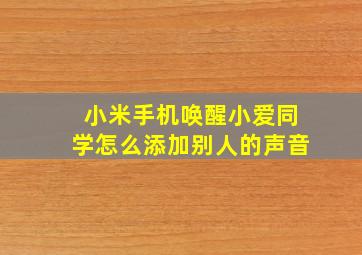 小米手机唤醒小爱同学怎么添加别人的声音